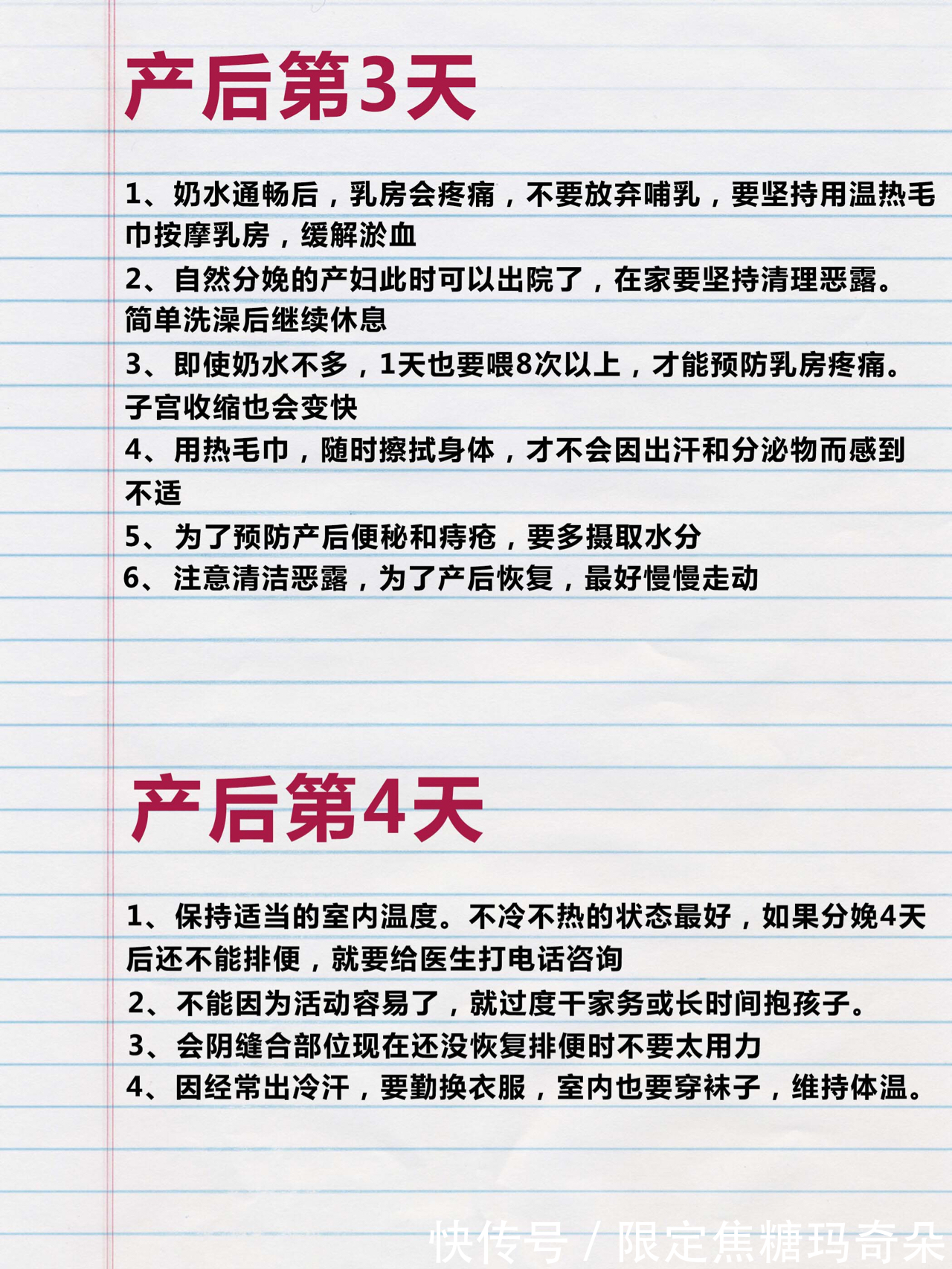 产后第3天

1、奶水通畅后，乳房会疼痛，不要放弃哺乳，要坚持用温热毛巾按摩乳房，缓解淤血

2、自然分娩的产妇此时可以出院了，在家要坚持清理恶露。简单洗澡后继续休息

3、即使奶水不多，1天也要喂8次以上，才能预防乳房疼痛。子宫收缩也会变快

4、用热毛巾，随时擦拭身体，才不会因出汗和分泌物而感到不适

5、为了预防产后便秘和痔疮，要多摄取水分

6、注意清洁恶露，为了产后恢复，最好慢慢走动

产后第4天

1、保持适当的室内温度。不冷不热的状态最好，如果分娩4天后还不能排便，就要给医生打电话咨询

2、不能因为活动容易了，就过度干家务或长时间抱孩子。

3、会阴缝合部位现在还没恢复排便时不要太用力

4、因经常出冷汗，要勤换衣服，室内也要穿袜子，维持体温。

快传号 / 限定焦糖玛奇朵